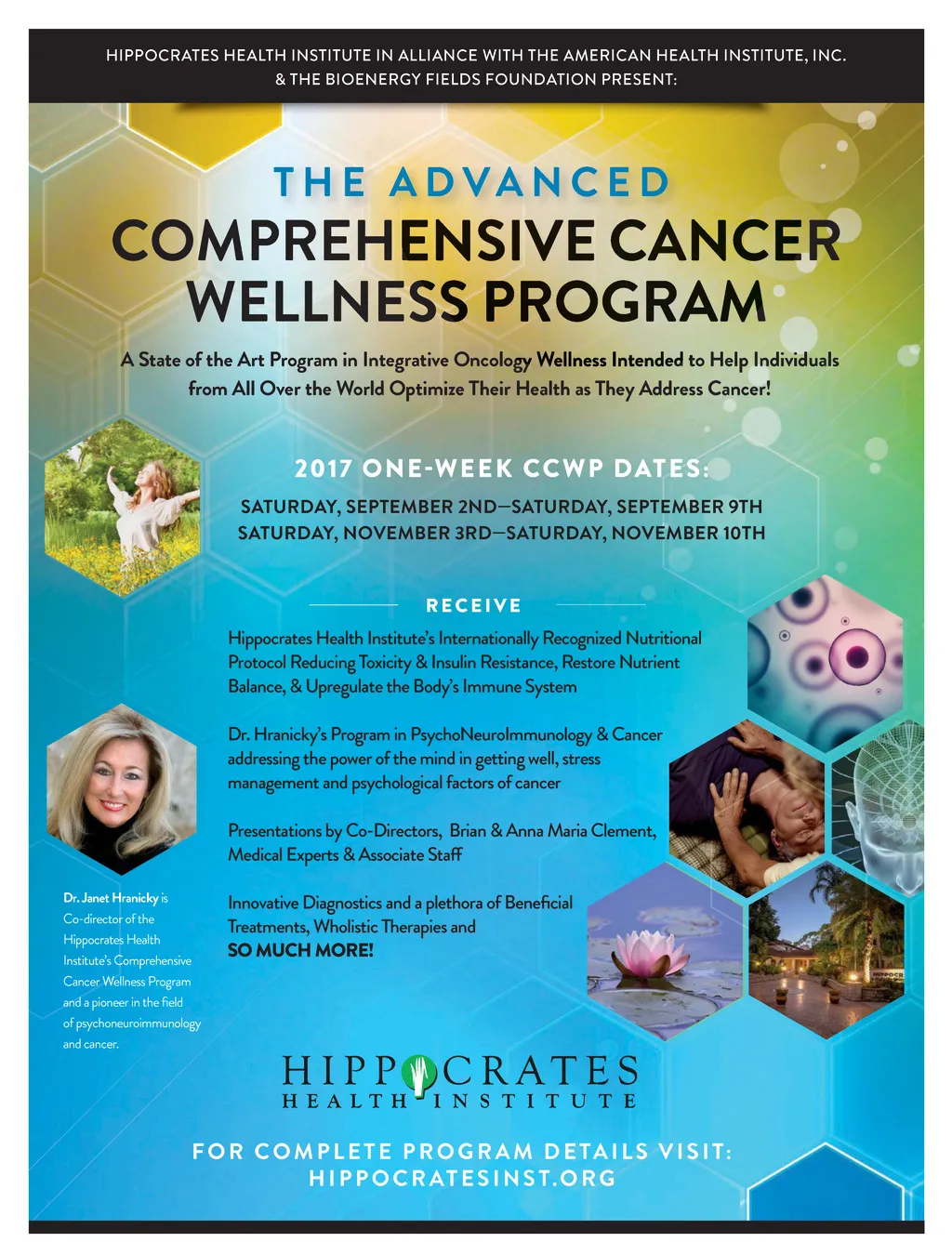 HIPPOCRATES HEALTH INSTITUTE IN ALLIANCE WITH THE AMERICAN HEALTH INSTITUTE, INC. & THE BIOENERGY FIELDS FOUNDATION PRESENT:

THE ADVANCED

COMPREHENSIVE CANCER WELLNESS PROGRAM

A State of the Art Program in Integrative Oncology Wellness Intended to Help Individuals from All Over the World Optimize Their Health as They Address Cancer!

2017 ONE-WEEK CCWP DATES:

SATURDAY, SEPTEMBER 2ND—SATURDAY, SEPTEMBER 9TH
SATURDAY, NOVEMBER 3RD—SATURDAY, NOVEMBER 10TH

RECEIVE

Hippocrates Health Institute's Internationally Recognized Nutritional Protocol Reducing Toxicity & Insulin Resistance, Restore Nutrient Balance, & Upregulate the Body's Immune System

Dr. Hranicky's Program in PsychoNeuroImmunology & Cancer addressing the power of the mind in getting well, stress management and psychological factors of cancer

Presentations by Co-Directors, Brian & Anna Maria Clement, Medical Experts & Associate Staff

Innovative Diagnostics and a plethora of Beneficial Treatments, Wholistic Therapies and SO MUCH MORE!

Dr. Janet Hranicky is Co-director of the Hippocrates Health Institute's Comprehensive Cancer Wellness Program and a pioneer in the field of psychoneuroimmunology and cancer.

HIPPOCRATES
HEALTH INSTITUTE

FOR COMPLETE PROGRAM DETAILS VISIT:
HIPPOCRATESINST.ORG